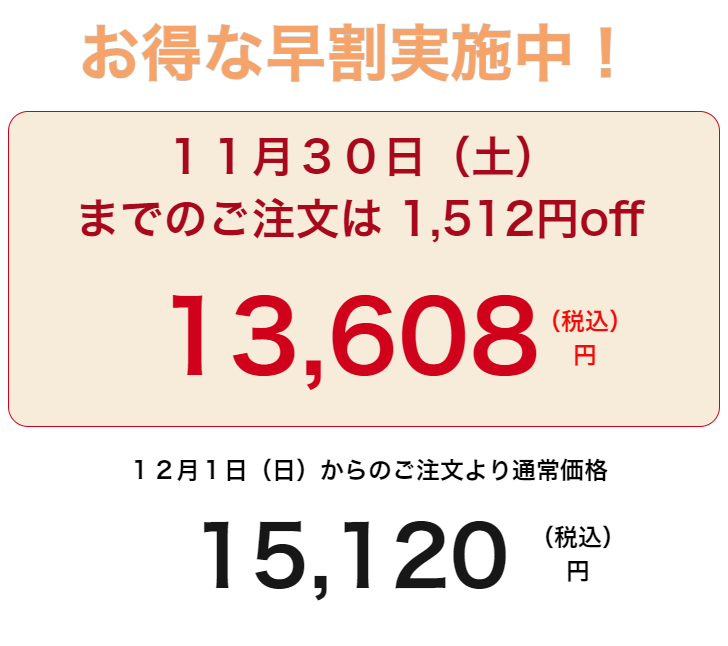 お得な早割実施中！

１１月３０日（土）
までのご注文は 1,512円off

13,608 （税込）円

１２月１日（日）からのご注文より通常価格

15,120 （税込）円